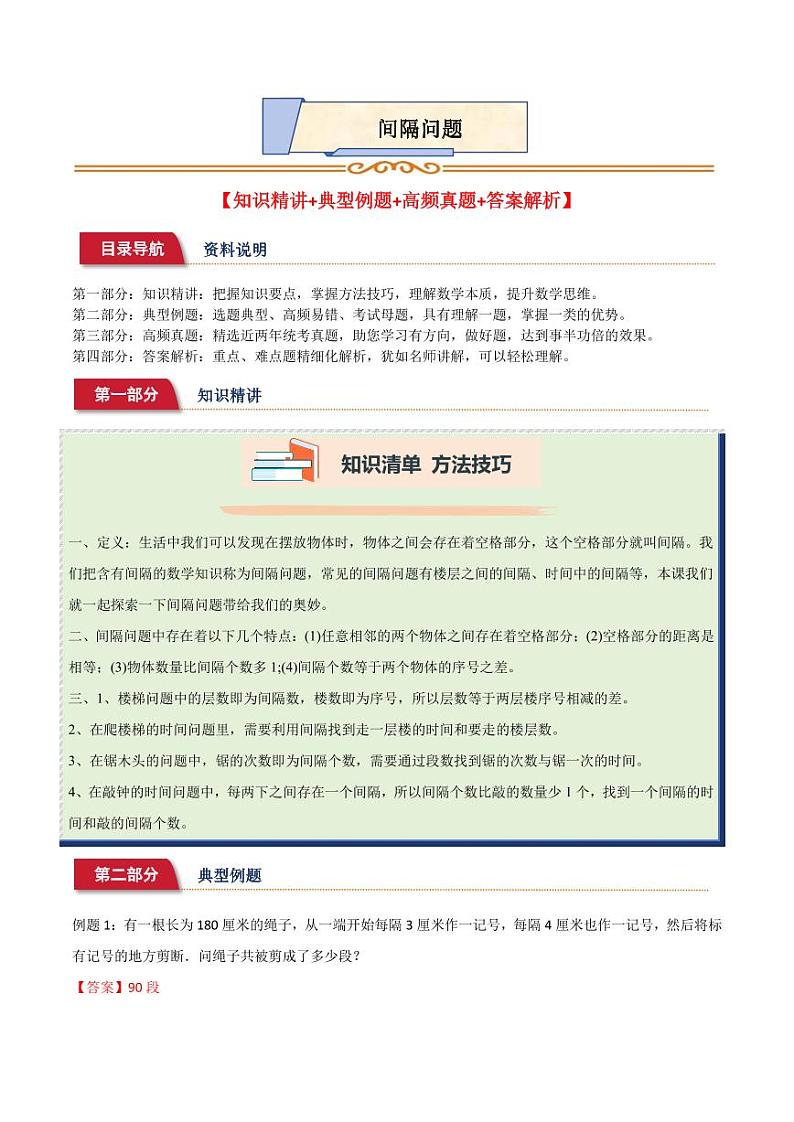 间隔问题

【知识精讲+典型例题+高频真题+答案解析】

目录导航 资料说明

第一部分：知识精讲：把握知识要点，掌握方法技巧，理解数学本质，提升数学思维。
第二部分：典型例题：选题典型、高频易错、考试母题，具有理解一题，掌握一类的优势。
第三部分：高频真题：精选近两年统考真题，助您学习有方向，做好题，达到事半功倍的效果。
第四部分：答案解析：重点、难点题精细化解析，犹如名师讲解，可以轻松理解。

第一部分 知识精讲

知识清单 方法技巧

一、定义：生活中我们可以发现在摆放物体时，物体之间会存在着空格部分，这个空格部分就叫间隔。我们把含有间隔的数学知识称为间隔问题，常见的间隔问题有楼层之间的间隔、时间中的间隔等，本课我们就一起探索一下间隔问题带给我们的奥妙。

二、间隔问题中存在着以下几个特点：(1)任意相邻的两个物体之间存在着空格部分；(2)空格部分的距离是相等；(3)物体数量比间隔个数多 1;(4)间隔个数等于两个物体的序号之差。

三、1、楼梯问题中的层数即为间隔数，楼数即为序号，所以层数等于两层楼序号相减的差。

2、在爬楼梯的时间问题里，需要利用间隔找到走一层楼的时间和要走的楼层数。

3、在锯木头的问题中，锯的次数即为间隔个数，需要通过段数找到锯的次数与锯一次的时间。

4、在敲钟的时间问题中，每两下之间存在一个间隔，所以间隔个数比敲的数量少 1 个，找到一个间隔的时间和敲的间隔个数。

第二部分 典型例题

例题 1：有一根长为 180 厘米的绳子，从一端开始每隔 3 厘米作一记号，每隔 4 厘米也作一记号，然后将标有记号的地方剪断．问绳子共被剪成了多少段？

【答案】90 段